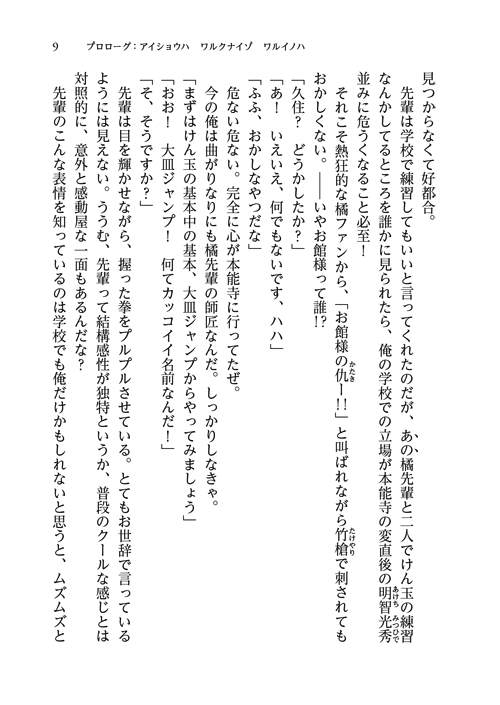 9　プロローグ：アイショウハ　ワルクナイゾ　ワルイノハ

見つからなくて好都合。

先輩は学校で練習してもいいと言ってくれたのだが、あの橘先輩と二人でけん玉の練習なんかしてるところを誰かに見られたら、俺の学校での立場が本能寺の変直後の明智光秀並みに危うくなること必至！

それこそ熱狂的な橘ファンから、「お館様の仇ー!!」と叫ばれながら竹槍で刺されてもおかしくない。――いやお館様って誰!?

「久住？　どうかしたか？」

「あ！　いえいえ、何でもないです、ハハ」

「ふふ、おかしなやつだな」

危ない危ない。完全に心が本能寺に行ってたぜ。

今の俺は曲がりなりにも橘先輩の師匠なんだ。しっかりしなきゃ。

「まずはけん玉の基本中の基本、大皿ジャンプからやってみましょう」

「おお！　大皿ジャンプ！　何てカッコイイ名前なんだ！」

「そ、そうですか？」

先輩は目を輝かせながら、握った拳をプルプルさせている。とてもお世辞で言っているようには見えない。ううむ、先輩って結構感性が独特というか、普段のクールな感じとは対照的に、意外と感動屋な一面もあるんだな？

先輩のこんな表情を知っているのは学校でも俺だけかもしれないと思うと、ムズムズと